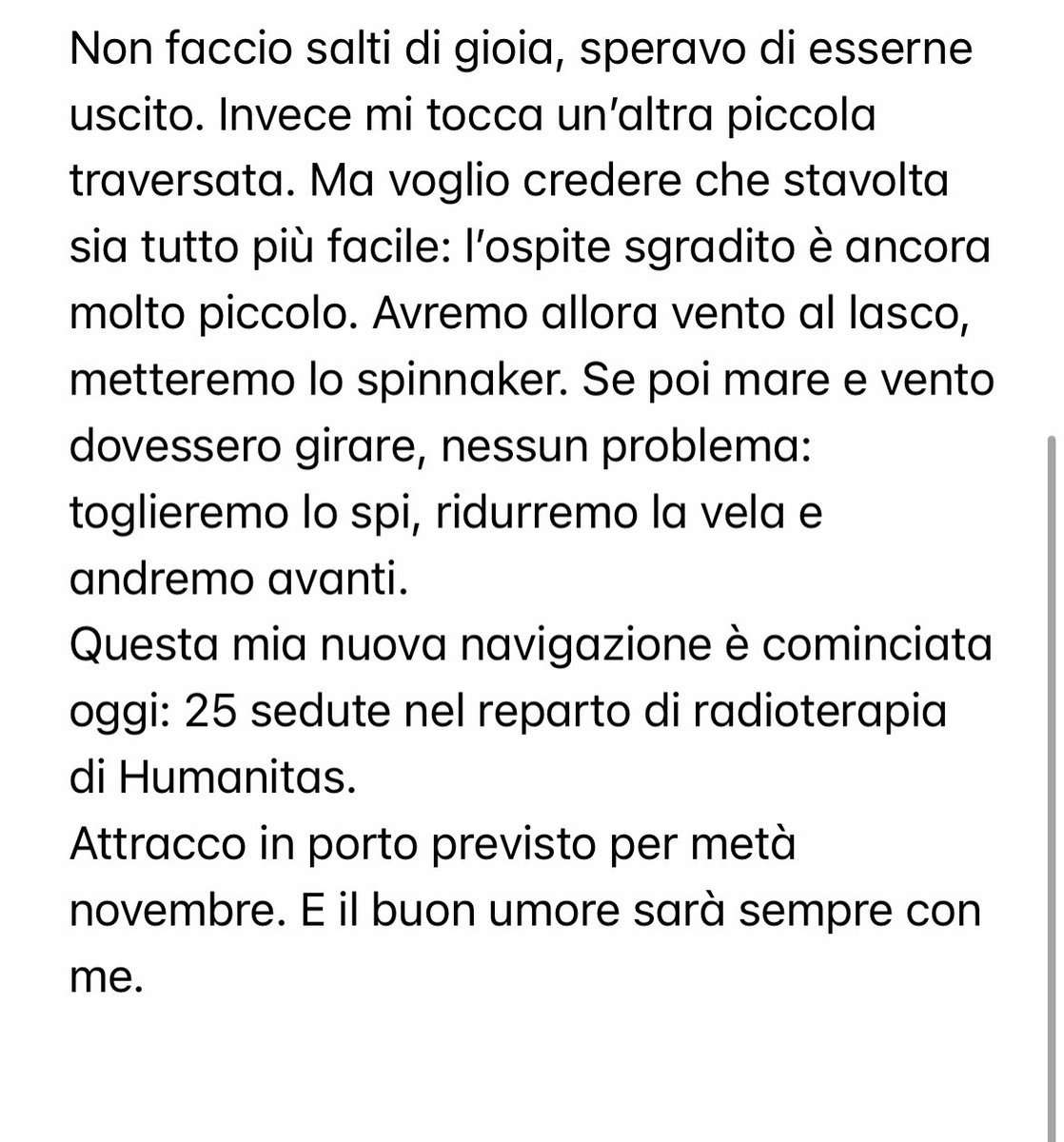 Non faccio salti di gioia, speravo di esserne uscito. Invece mi tocca un'altra piccola traversata. Ma voglio credere che stavolta sia tutto più facile: l'ospite sgradito è ancora molto piccolo. Avremo allora vento al lasco, metteremo lo spinnaker. Se poi mare e vento dovessero girare, nessun problema: toglieremo lo spi, ridurremo la vela e andremo avanti.
Questa mia nuova navigazione è cominciata oggi: 25 sedute nel reparto di radioterapia di Humanitas.
Attracco in porto previsto per metà novembre. E il buon umore sarà sempre con me.